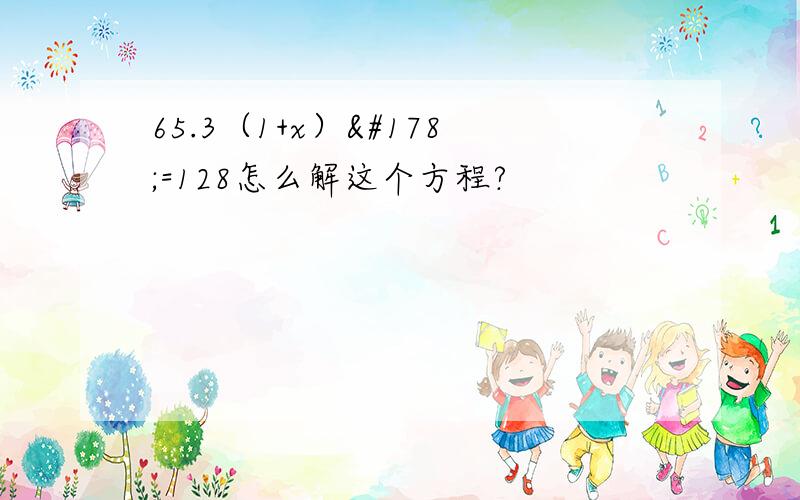 65.3（1+x）&#178;=128怎么解这个方程?

1
2
?
B
+
C
1